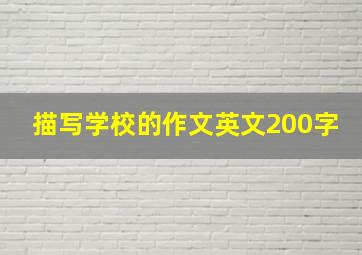 描写学校的作文英文200字